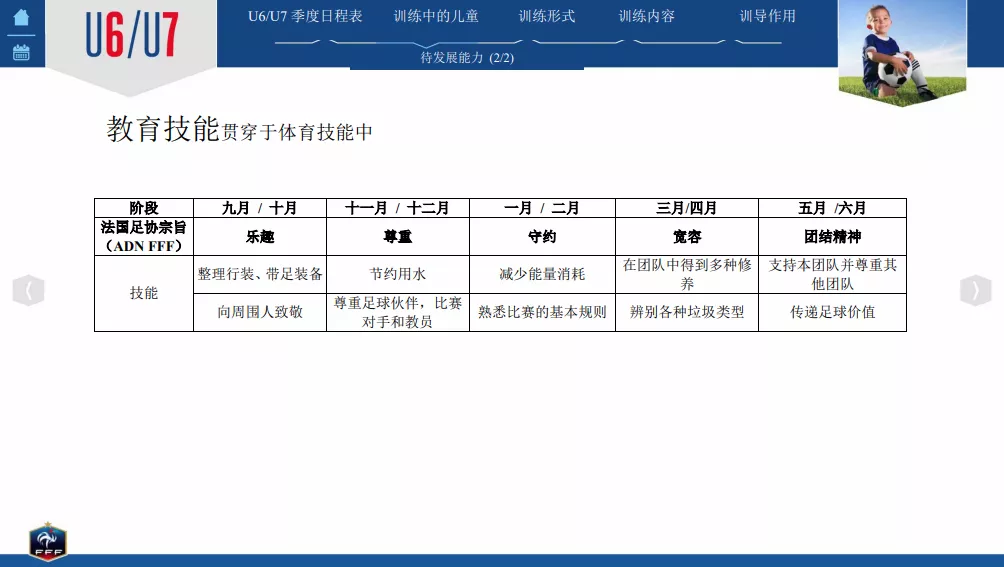 U6/U7

U6/U7 季度日程表　训练中的儿童　训练形式　训练内容　训导作用

待发展能力 (2/2)

教育技能贯穿于体育技能中

| 阶段 | 九月 / 十月 | 十一月 / 十二月 | 一月 / 二月 | 三月/四月 | 五月 /六月 |
|---|---|---|---|---|---|
| 法国足协宗旨（ADN FFF） | 乐趣 | 尊重 | 守约 | 宽容 | 团结精神 |
| 技能 | 整理行装、带足装备 | 节约用水 | 减少能量消耗 | 在团队中得到多种修养 | 支持本团队并尊重其他团队 |
|  | 向周围人致敬 | 尊重足球伙伴，比赛对手和教员 | 熟悉比赛的基本规则 | 辨别各种垃圾类型 | 传递足球价值 |

FFF